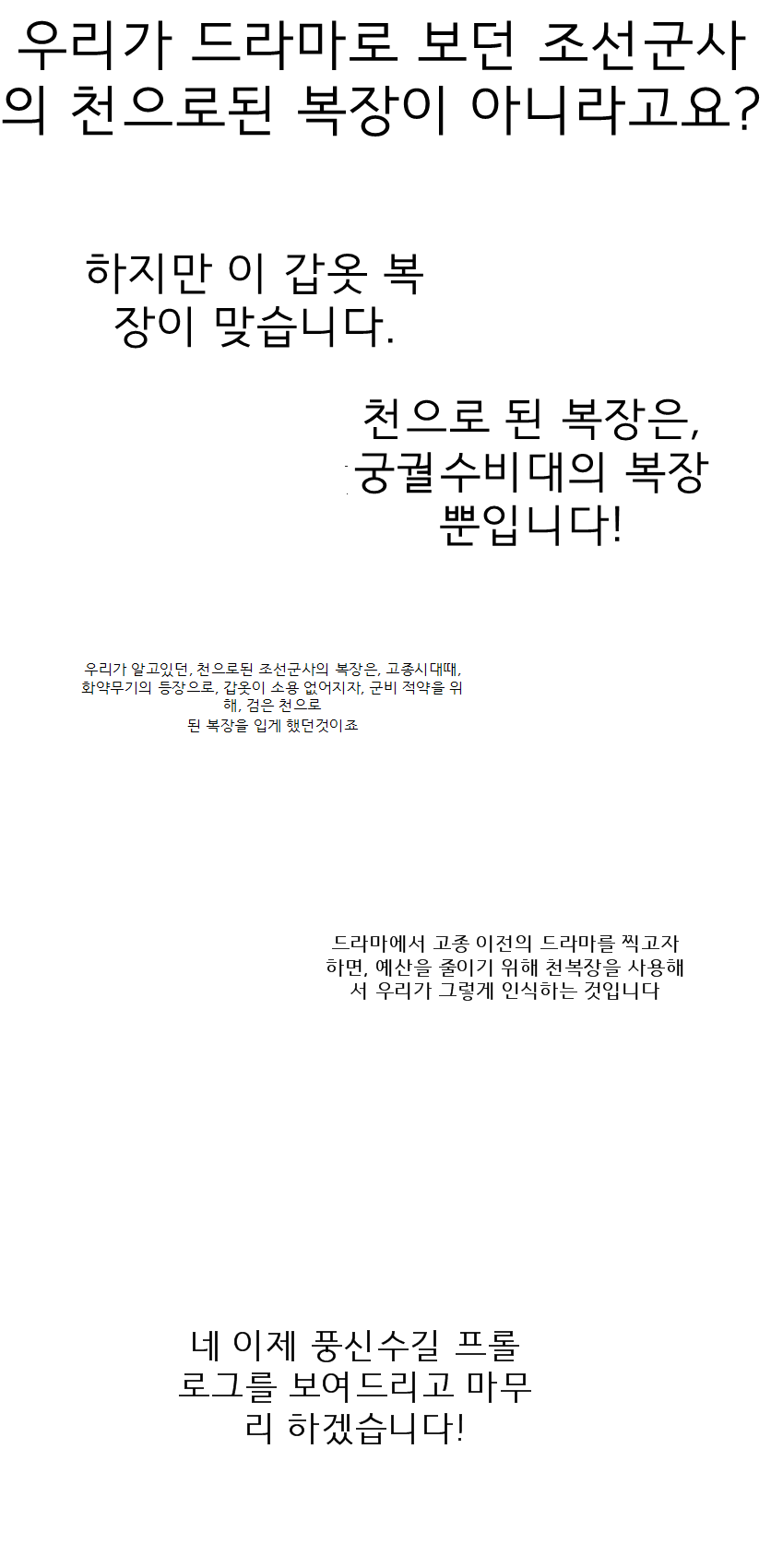 우리가 드라마로 보던 조선군사의 천으로된 복장이 아니라고요?

하지만 이 갑옷 복장이 맞습니다.

천으로 된 복장은, 궁궐수비대의 복장 뿐입니다!

우리가 알고있던, 천으로된 조선군사의 복장은, 고종시대때, 화약무기의 등장으로, 갑옷이 소용 없어지자, 군비 적약을 위해, 검은 천으로 된 복장을 입게 했던것이죠

드라마에서 고종 이전의 드라마를 찍고자 하면, 예산을 줄이기 위해 천복장을 사용해서 우리가 그렇게 인식하는 것입니다

네 이제 풍신수길 프롤로그를 보여드리고 마무리 하겠습니다!